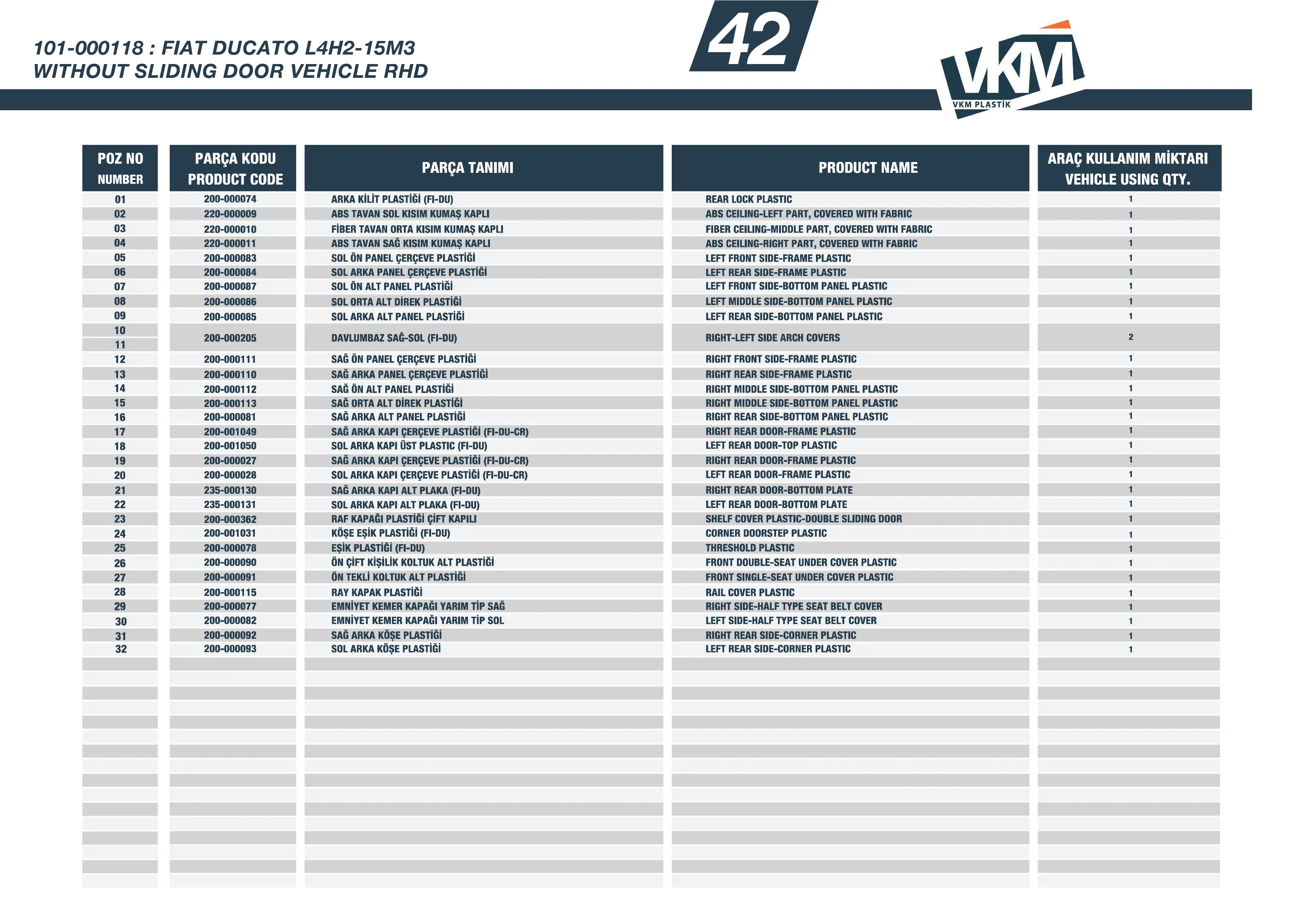 101-000118 : FIAT DUCATO L4H2-15M3
WITHOUT SLIDING DOOR VEHICLE RHD

42

VKM
VKM PLASTİK

| POZ NO NUMBER | PARÇA KODU PRODUCT CODE | PARÇA TANIMI | PRODUCT NAME | ARAÇ KULLANIM MİKTARI VEHICLE USING QTY. |
|---|---|---|---|---|
| 01 | 200-000074 | ARKA KİLİT PLASTİĞİ (FI-DU) | REAR LOCK PLASTIC | 1 |
| 02 | 220-000009 | ABS TAVAN SOL KISIM KUMAŞ KAPLI | ABS CEILING-LEFT PART, COVERED WITH FABRIC | 1 |
| 03 | 220-000010 | FİBER TAVAN ORTA KISIM KUMAŞ KAPLI | FIBER CEILING-MIDDLE PART, COVERED WITH FABRIC | 1 |
| 04 | 220-000011 | ABS TAVAN SAĞ KISIM KUMAŞ KAPLI | ABS CEILING-RIGHT PART, COVERED WITH FABRIC | 1 |
| 05 | 200-000083 | SOL ÖN PANEL ÇERÇEVE PLASTİĞİ | LEFT FRONT SIDE-FRAME PLASTIC | 1 |
| 06 | 200-000084 | SOL ARKA PANEL ÇERÇEVE PLASTİĞİ | LEFT REAR SIDE-FRAME PLASTIC | 1 |
| 07 | 200-000087 | SOL ÖN ALT PANEL PLASTİĞİ | LEFT FRONT SIDE-BOTTOM PANEL PLASTIC | 1 |
| 08 | 200-000086 | SOL ORTA ALT DİREK PLASTİĞİ | LEFT MIDDLE SIDE-BOTTOM PANEL PLASTIC | 1 |
| 09 | 200-000085 | SOL ARKA ALT PANEL PLASTİĞİ | LEFT REAR SIDE-BOTTOM PANEL PLASTIC | 1 |
| 10 11 | 200-000205 | DAVLUMBAZ SAĞ-SOL (FI-DU) | RIGHT-LEFT SIDE ARCH COVERS | 2 |
| 12 | 200-000111 | SAĞ ÖN PANEL ÇERÇEVE PLASTİĞİ | RIGHT FRONT SIDE-FRAME PLASTIC | 1 |
| 13 | 200-000110 | SAĞ ARKA PANEL ÇERÇEVE PLASTİĞİ | RIGHT REAR SIDE-FRAME PLASTIC | 1 |
| 14 | 200-000112 | SAĞ ÖN ALT PANEL PLASTİĞİ | RIGHT MIDDLE SIDE-BOTTOM PANEL PLASTIC | 1 |
| 15 | 200-000113 | SAĞ ORTA ALT DİREK PLASTİĞİ | RIGHT MIDDLE SIDE-BOTTOM PANEL PLASTIC | 1 |
| 16 | 200-000081 | SAĞ ARKA ALT PANEL PLASTİĞİ | RIGHT REAR SIDE-BOTTOM PANEL PLASTIC | 1 |
| 17 | 200-001049 | SAĞ ARKA KAPI ÇERÇEVE PLASTİĞİ (FI-DU-CR) | RIGHT REAR DOOR-FRAME PLASTIC | 1 |
| 18 | 200-001050 | SOL ARKA KAPI ÜST PLASTIC (FI-DU) | LEFT REAR DOOR-TOP PLASTIC | 1 |
| 19 | 200-000027 | SAĞ ARKA KAPI ÇERÇEVE PLASTİĞİ (FI-DU-CR) | RIGHT REAR DOOR-FRAME PLASTIC | 1 |
| 20 | 200-000028 | SOL ARKA KAPI ÇERÇEVE PLASTİĞİ (FI-DU-CR) | LEFT REAR DOOR-FRAME PLASTIC | 1 |
| 21 | 235-000130 | SAĞ ARKA KAPI ALT PLAKA (FI-DU) | RIGHT REAR DOOR-BOTTOM PLATE | 1 |
| 22 | 235-000131 | SOL ARKA KAPI ALT PLAKA (FI-DU) | LEFT REAR DOOR-BOTTOM PLATE | 1 |
| 23 | 200-000362 | RAF KAPAĞI PLASTİĞİ ÇİFT KAPILI | SHELF COVER PLASTIC-DOUBLE SLIDING DOOR | 1 |
| 24 | 200-001031 | KÖŞE EŞİK PLASTİĞİ (FI-DU) | CORNER DOORSTEP PLASTIC | 1 |
| 25 | 200-000078 | EŞİK PLASTİĞİ (FI-DU) | THRESHOLD PLASTIC | 1 |
| 26 | 200-000090 | ÖN ÇİFT KİŞİLİK KOLTUK ALT PLASTİĞİ | FRONT DOUBLE-SEAT UNDER COVER PLASTIC | 1 |
| 27 | 200-000091 | ÖN TEKLİ KOLTUK ALT PLASTİĞİ | FRONT SINGLE-SEAT UNDER COVER PLASTIC | 1 |
| 28 | 200-000115 | RAY KAPAK PLASTİĞİ | RAIL COVER PLASTIC | 1 |
| 29 | 200-000077 | EMNİYET KEMER KAPAĞI YARIM TİP SAĞ | RIGHT SIDE-HALF TYPE SEAT BELT COVER | 1 |
| 30 | 200-000082 | EMNİYET KEMER KAPAĞI YARIM TİP SOL | LEFT SIDE-HALF TYPE SEAT BELT COVER | 1 |
| 31 | 200-000092 | SAĞ ARKA KÖŞE PLASTİĞİ | RIGHT REAR SIDE-CORNER PLASTIC | 1 |
| 32 | 200-000093 | SOL ARKA KÖŞE PLASTİĞİ | LEFT REAR SIDE-CORNER PLASTIC | 1 |